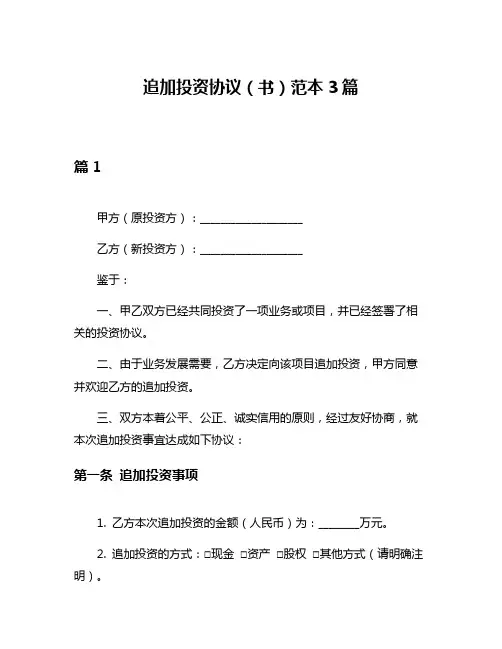 追加投资协议（书）范本 3 篇

篇 1

甲方（原投资方）：__________________

乙方（新投资方）：__________________

鉴于：

一、甲乙双方已经共同投资了一项业务或项目，并已经签署了相关的投资协议。

二、由于业务发展需要，乙方决定向该项目追加投资，甲方同意并欢迎乙方的追加投资。

三、双方本着公平、公正、诚实信用的原则，经过友好协商，就本次追加投资事宜达成如下协议：

第一条 追加投资事项

1. 乙方本次追加投资的金额（人民币）为：_______万元。

2. 追加投资的方式：□现金 □资产 □股权 □其他方式（请明确注明）。